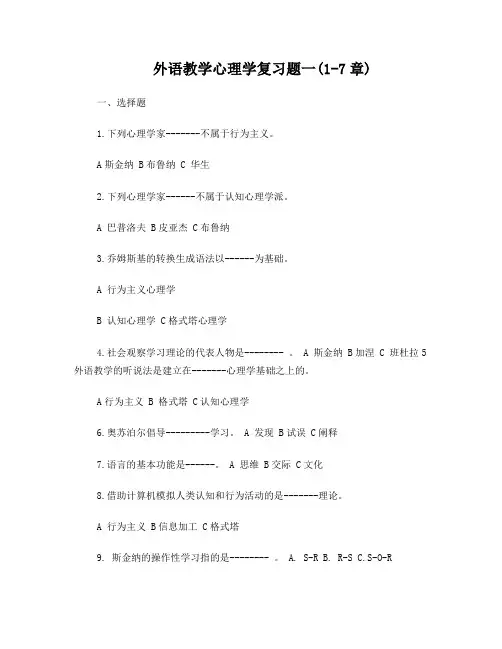 外语教学心理学复习题一(1-7 章)

一、选择题

1.下列心理学家--------不属于行为主义。

A 斯金纳 B 布鲁纳 C 华生

2.下列心理学家-------不属于认知心理学派。

A 巴普洛夫 B 皮亚杰 C 布鲁纳

3.乔姆斯基的转换生成语法以-------为基础。

A 行为主义心理学

B 认知心理学 C 格式塔心理学

4.社会观察学习理论的代表人物是--------- 。 A 斯金纳 B 加涅 C 班杜拉 5 外语教学的听说法是建立在--------心理学基础之上的。

A 行为主义 B 格式塔 C 认知心理学

6.奥苏泊尔倡导----------学习。 A 发现 B 试误 C 阐释

7.语言的基本功能是-------。 A 思维 B 交际 C 文化

8.借助计算机模拟人类认知和行为活动的是--------理论。

A 行为主义 B 信息加工 C 格式塔

9. 斯金纳的操作性学习指的是--------- 。 A. S-R B. R-S C.S-O-R